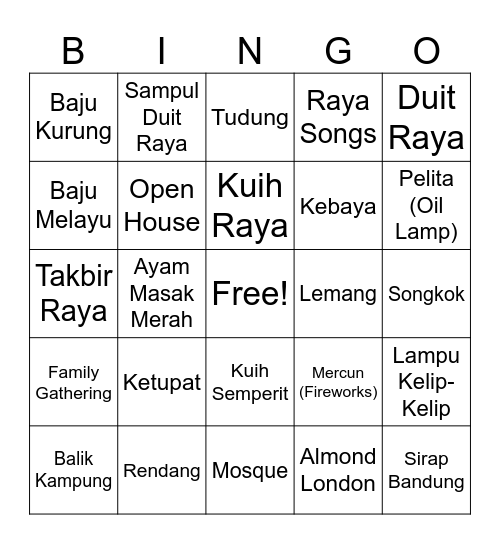 | B | I | N | G | O |
|---|---|---|---|---|
| Baju Kurung | Sampul Duit Raya | Tudung | Raya Songs | Duit Raya |
| Baju Melayu | Open House | Kuih Raya | Kebaya | Pelita (Oil Lamp) |
| Takbir Raya | Ayam Masak Merah | Free! | Lemang | Songkok |
| Family Gathering | Ketupat | Kuih Semperit | Mercun (Fireworks) | Lampu Kelip-Kelip |
| Balik Kampung | Rendang | Mosque | Almond London | Sirap Bandung |